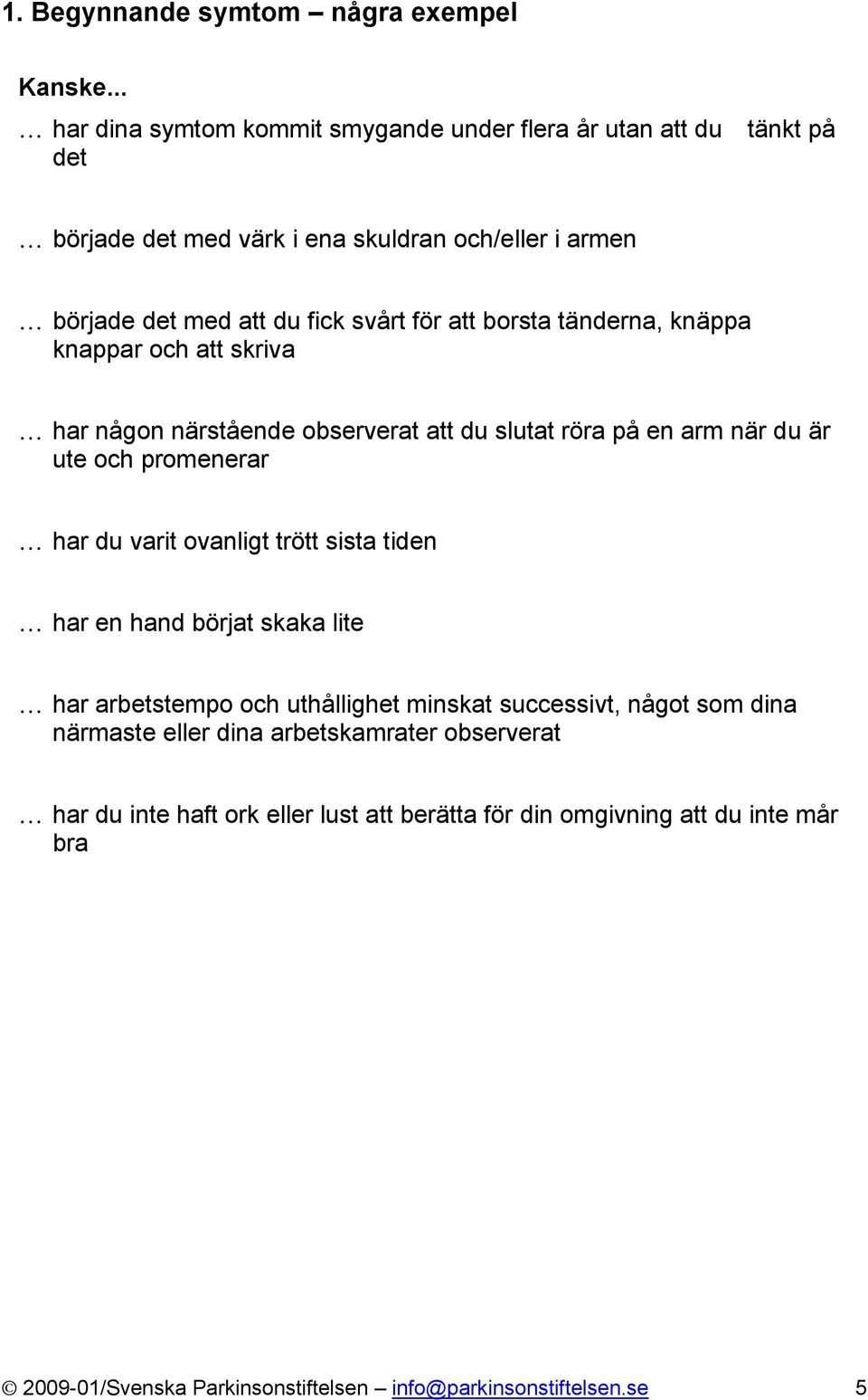 1. Begynnande symtom – några exempel

Kanske...

… har dina symtom kommit smygande under flera år utan att du tänkt på det

… började det med värk i ena skuldran och/eller i armen

… började det med att du fick svårt för att borsta tänderna, knäppa knappar och att skriva

… har någon närstående observerat att du slutat röra på en arm när du är ute och promenerar

… har du varit ovanligt trött sista tiden

… har en hand börjat skaka lite

… har arbetstempo och uthållighet minskat successivt, något som dina närmaste eller dina arbetskamrater observerat

… har du inte haft ork eller lust att berätta för din omgivning att du inte mår bra

© 2009-01/Svenska Parkinsonstiftelsen – info@parkinsonstiftelsen.se 5